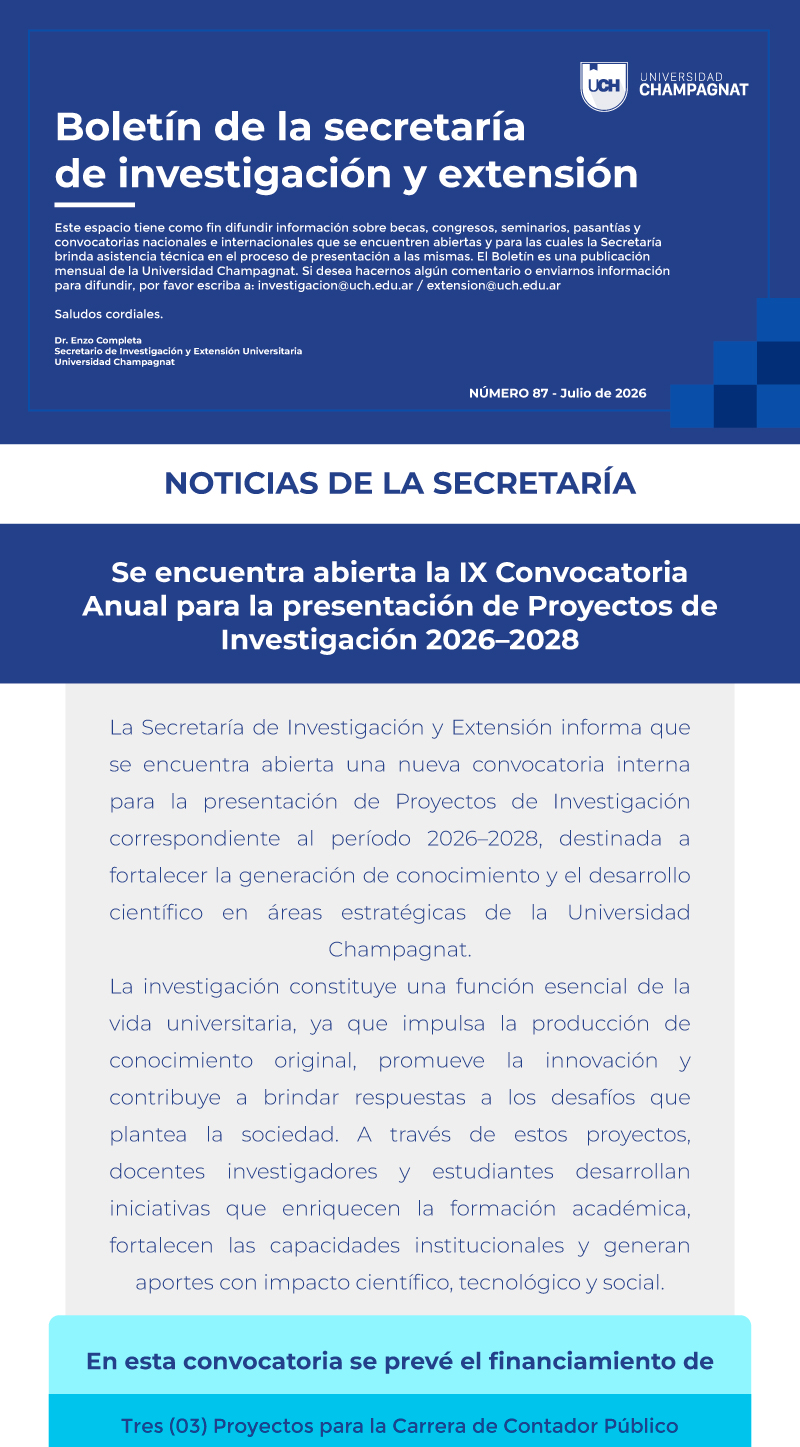 UCH UNIVERSIDAD CHAMPAGNAT

Boletín de la secretaría de investigación y extensión

Este espacio tiene como fin difundir información sobre becas, congresos, seminarios, pasantías y convocatorias nacionales e internacionales que se encuentren abiertas y para las cuales la Secretaría brinda asistencia técnica en el proceso de presentación a las mismas. El Boletín es una publicación mensual de la Universidad Champagnat. Si desea hacernos algún comentario o enviarnos información para difundir, por favor escriba a: investigacion@uch.edu.ar / extension@uch.edu.ar

Saludos cordiales.

Dr. Enzo Completa
Secretario de Investigación y Extensión Universitaria
Universidad Champagnat

NÚMERO 87 - Julio de 2026

NOTICIAS DE LA SECRETARÍA

Se encuentra abierta la IX Convocatoria Anual para la presentación de Proyectos de Investigación 2026–2028

La Secretaría de Investigación y Extensión informa que se encuentra abierta una nueva convocatoria interna para la presentación de Proyectos de Investigación correspondiente al período 2026–2028, destinada a fortalecer la generación de conocimiento y el desarrollo científico en áreas estratégicas de la Universidad Champagnat.

La investigación constituye una función esencial de la vida universitaria, ya que impulsa la producción de conocimiento original, promueve la innovación y contribuye a brindar respuestas a los desafíos que plantea la sociedad. A través de estos proyectos, docentes investigadores y estudiantes desarrollan iniciativas que enriquecen la formación académica, fortalecen las capacidades institucionales y generan aportes con impacto científico, tecnológico y social.

En esta convocatoria se prevé el financiamiento de

Tres (03) Proyectos para la Carrera de Contador Público